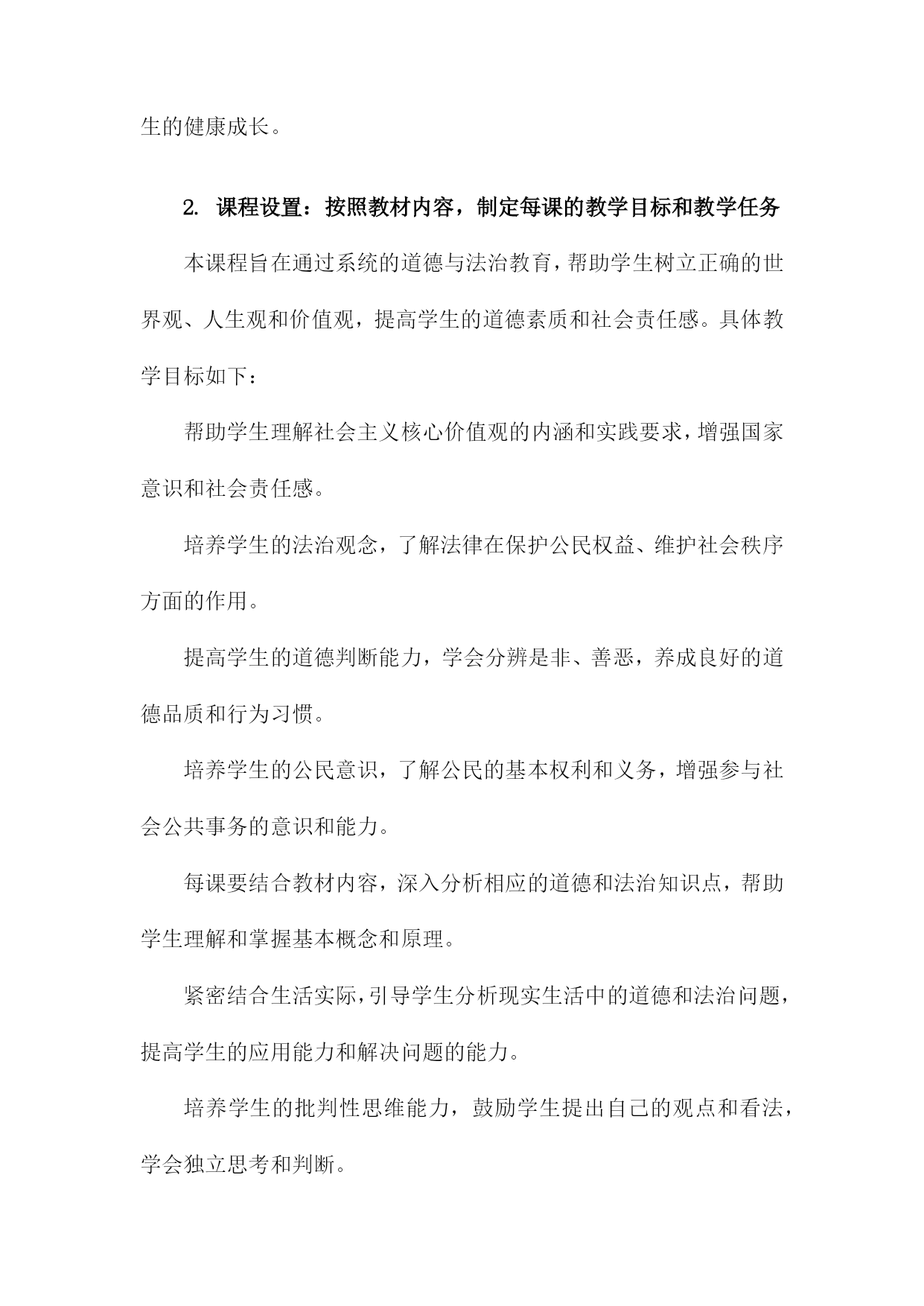 生的健康成长。

2. 课程设置：按照教材内容，制定每课的教学目标和教学任务

本课程旨在通过系统的道德与法治教育，帮助学生树立正确的世界观、人生观和价值观，提高学生的道德素质和社会责任感。具体教学目标如下：

帮助学生理解社会主义核心价值观的内涵和实践要求，增强国家意识和社会责任感。

培养学生的法治观念，了解法律在保护公民权益、维护社会秩序方面的作用。

提高学生的道德判断能力，学会分辨是非、善恶，养成良好的道德品质和行为习惯。

培养学生的公民意识，了解公民的基本权利和义务，增强参与社会公共事务的意识和能力。

每课要结合教材内容，深入分析相应的道德和法治知识点，帮助学生理解和掌握基本概念和原理。

紧密结合生活实际，引导学生分析现实生活中的道德和法治问题，提高学生的应用能力和解决问题的能力。

培养学生的批判性思维能力，鼓励学生提出自己的观点和看法，学会独立思考和判断。